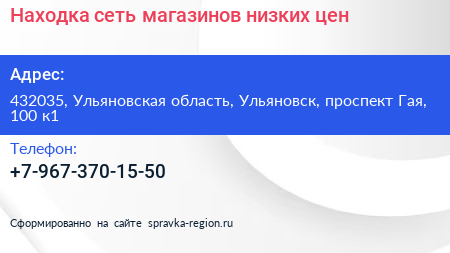 Находка сеть магазинов низких цен

Адрес:

432035, Ульяновская область, Ульяновск, проспект Гая, 100 к1

Телефон:

+7-967-370-15-50

Сформированно на сайте spravka-region.ru